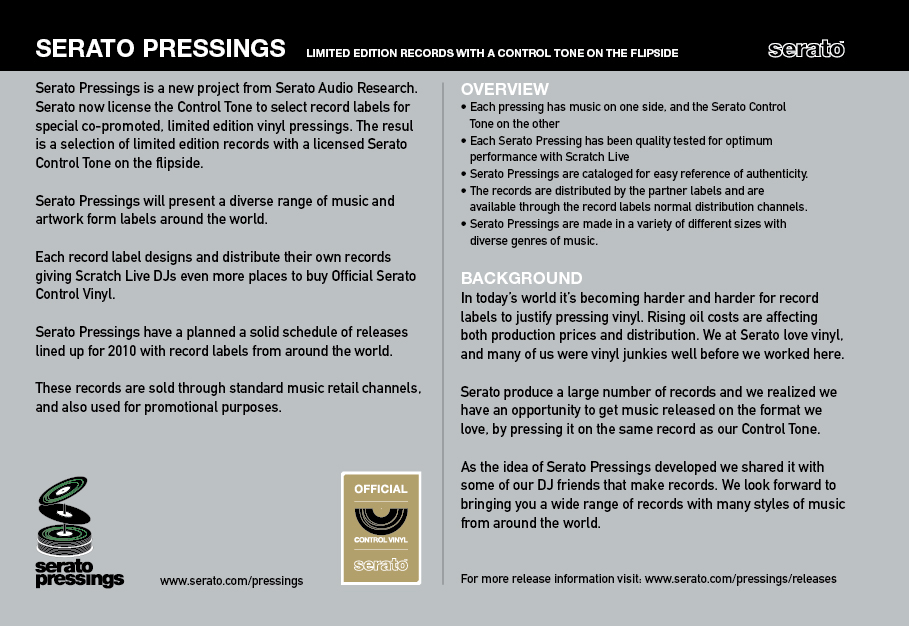 SERATO PRESSINGS LIMITED EDITION RECORDS WITH A CONTROL TONE ON THE FLIPSIDE

serato

Serato Pressings is a new project from Serato Audio Research. Serato now license the Control Tone to select record labels for special co-promoted, limited edition vinyl pressings. The resul is a selection of limited edition records with a licensed Serato Control Tone on the flipside.

Serato Pressings will present a diverse range of music and artwork form labels around the world.

Each record label designs and distribute their own records giving Scratch Live DJs even more places to buy Official Serato Control Vinyl.

Serato Pressings have a planned a solid schedule of releases lined up for 2010 with record labels from around the world.

These records are sold through standard music retail channels, and also used for promotional purposes.

serato pressings

www.serato.com/pressings

OFFICIAL

CONTROL VINYL

serato

OVERVIEW
• Each pressing has music on one side, and the Serato Control Tone on the other
• Each Serato Pressing has been quality tested for optimum performance with Scratch Live
• Serato Pressings are cataloged for easy reference of authenticity.
• The records are distributed by the partner labels and are available through the record labels normal distribution channels.
• Serato Pressings are made in a variety of different sizes with diverse genres of music.

BACKGROUND
In today's world it's becoming harder and harder for record labels to justify pressing vinyl. Rising oil costs are affecting both production prices and distribution. We at Serato love vinyl, and many of us were vinyl junkies well before we worked here.

Serato produce a large number of records and we realized we have an opportunity to get music released on the format we love, by pressing it on the same record as our Control Tone.

As the idea of Serato Pressings developed we shared it with some of our DJ friends that make records. We look forward to bringing you a wide range of records with many styles of music from around the world.

For more release information visit: www.serato.com/pressings/releases